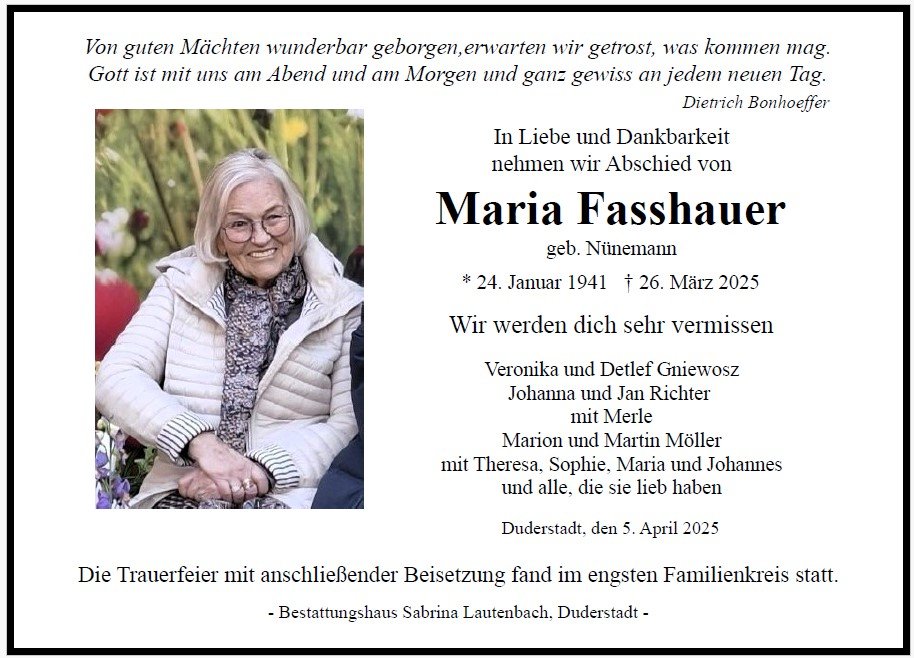 Von guten Mächten wunderbar geborgen,erwarten wir getrost, was kommen mag.
Gott ist mit uns am Abend und am Morgen und ganz gewiss an jedem neuen Tag.

Dietrich Bonhoeffer

In Liebe und Dankbarkeit
nehmen wir Abschied von

Maria Fasshauer

geb. Nünemann

* 24. Januar 1941 † 26. März 2025

Wir werden dich sehr vermissen

Veronika und Detlef Gniewosz
Johanna und Jan Richter
mit Merle
Marion und Martin Möller
mit Theresa, Sophie, Maria und Johannes
und alle, die sie lieb haben

Duderstadt, den 5. April 2025

Die Trauerfeier mit anschließender Beisetzung fand im engsten Familienkreis statt.

- Bestattungshaus Sabrina Lautenbach, Duderstadt -